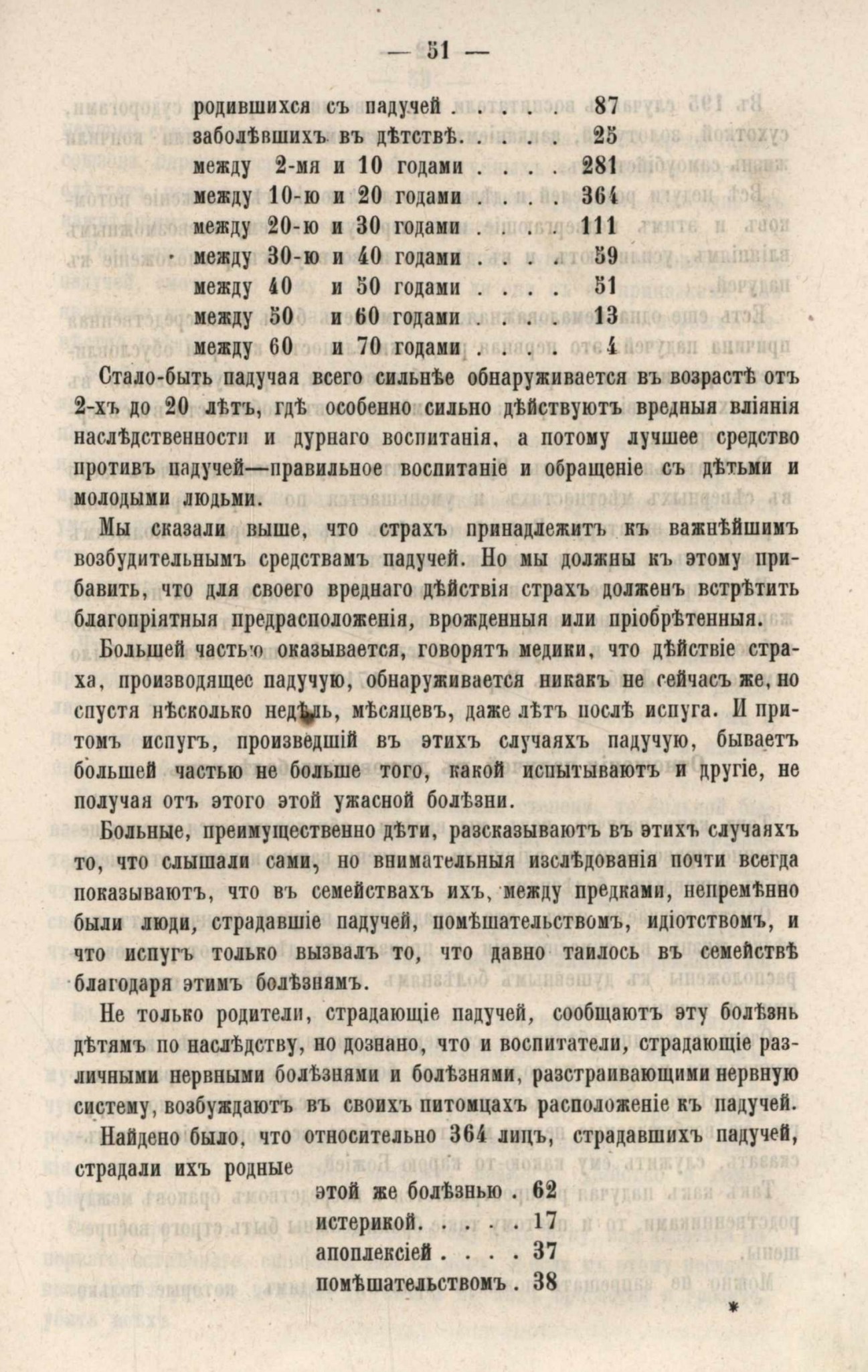 — 51 —

родившихся съ падучей . . . . . 87
заболѣвшихъ въ дѣтствѣ. . . . . 25
между 2-мя и 10 годами . . . . 281
между 10-ю и 20 годами . . . . 364
между 20-ю и 30 годами . . . . 111
между 30-ю и 40 годами . . . . 59
между 40 и 50 годами . . . . 51
между 50 и 60 годами . . . . 13
между 60 и 70 годами . . . . 4

Стало-быть падучая всего сильнѣе обнаруживается въ возрастѣ отъ 2-хъ до 20 лѣтъ, гдѣ особенно сильно дѣйствуютъ вредныя вліянія наслѣдственности и дурнаго воспитанія, а потому лучшее средство противъ падучей—правильное воспитаніе и обращеніе съ дѣтьми и молодыми людьми.

Мы сказали выше, что страхъ принадлежитъ къ важнѣйшимъ возбудительнымъ средствамъ падучей. Но мы должны къ этому прибавить, что для своего вреднаго дѣйствія страхъ долженъ встрѣтить благопріятныя предрасположенія, врожденныя или пріобрѣтенныя.

Большей частью оказывается, говорятъ медики, что дѣйствіе страха, производящее падучую, обнаруживается никакъ не сейчасъ же, но спустя нѣсколько недѣль, мѣсяцевъ, даже лѣтъ послѣ испуга. И притомъ испугъ, произведшій въ этихъ случаяхъ падучую, бываетъ большей частью не больше того, какой испытываютъ и другіе, не получая отъ этого этой ужасной болѣзни.

Больные, преимущественно дѣти, разсказываютъ въ этихъ случаяхъ то, что слышали сами, но внимательныя изслѣдованія почти всегда показываютъ, что въ семействахъ ихъ, между предками, непремѣнно были люди, страдавшіе падучей, помѣшательствомъ, идіотствомъ, и что испугъ только вызвалъ то, что давно таилось въ семействѣ благодаря этимъ болѣзнямъ.

Не только родители, страдающіе падучей, сообщаютъ эту болѣзнь дѣтямъ по наслѣдству, но дознано, что и воспитатели, страдающіе различными нервными болѣзнями и болѣзнями, разстраивающими нервную систему, возбуждаютъ въ своихъ питомцахъ расположеніе къ падучей.

Найдено было, что относительно 364 лицъ, страдавшихъ падучей, страдали ихъ родные
этой же болѣзнью . 62
истерикой. . . . . 17
апоплексіей . . . . 37
помѣшательствомъ . 38

*